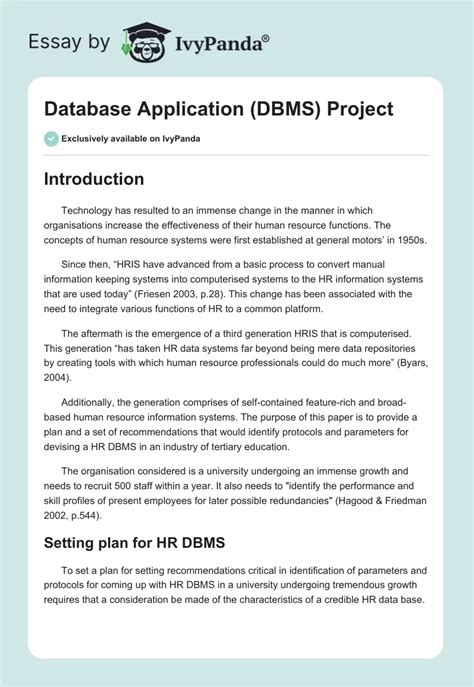 Essay by IvyPanda®

Database Application (DBMS) Project

Exclusively available on IvyPanda

Introduction

Technology has resulted to an immense change in the manner in which organisations increase the effectiveness of their human resource functions. The concepts of human resource systems were first established at general motors' in 1950s.

Since then, "HRIS have advanced from a basic process to convert manual information keeping systems into computerised systems to the HR information systems that are used today" (Friesen 2003, p.28). This change has been associated with the need to integrate various functions of HR to a common platform.

The aftermath is the emergence of a third generation HRIS that is computerised. This generation "has taken HR data systems far beyond being mere data repositories by creating tools with which human resource professionals could do much more" (Byars, 2004).

Additionally, the generation comprises of self-contained feature-rich and broad-based human resource information systems. The purpose of this paper is to provide a plan and a set of recommendations that would identify protocols and parameters for devising a HR DBMS in an industry of tertiary education.

The organisation considered is a university undergoing an immense growth and needs to recruit 500 staff within a year. It also needs to "identify the performance and skill profiles of present employees for later possible redundancies" (Hagood & Friedman 2002, p.544).

Setting plan for HR DBMS

To set a plan for setting recommendations critical in identification of parameters and protocols for coming up with HR DBMS in a university undergoing tremendous growth requires that a consideration be made of the characteristics of a credible HR data base.